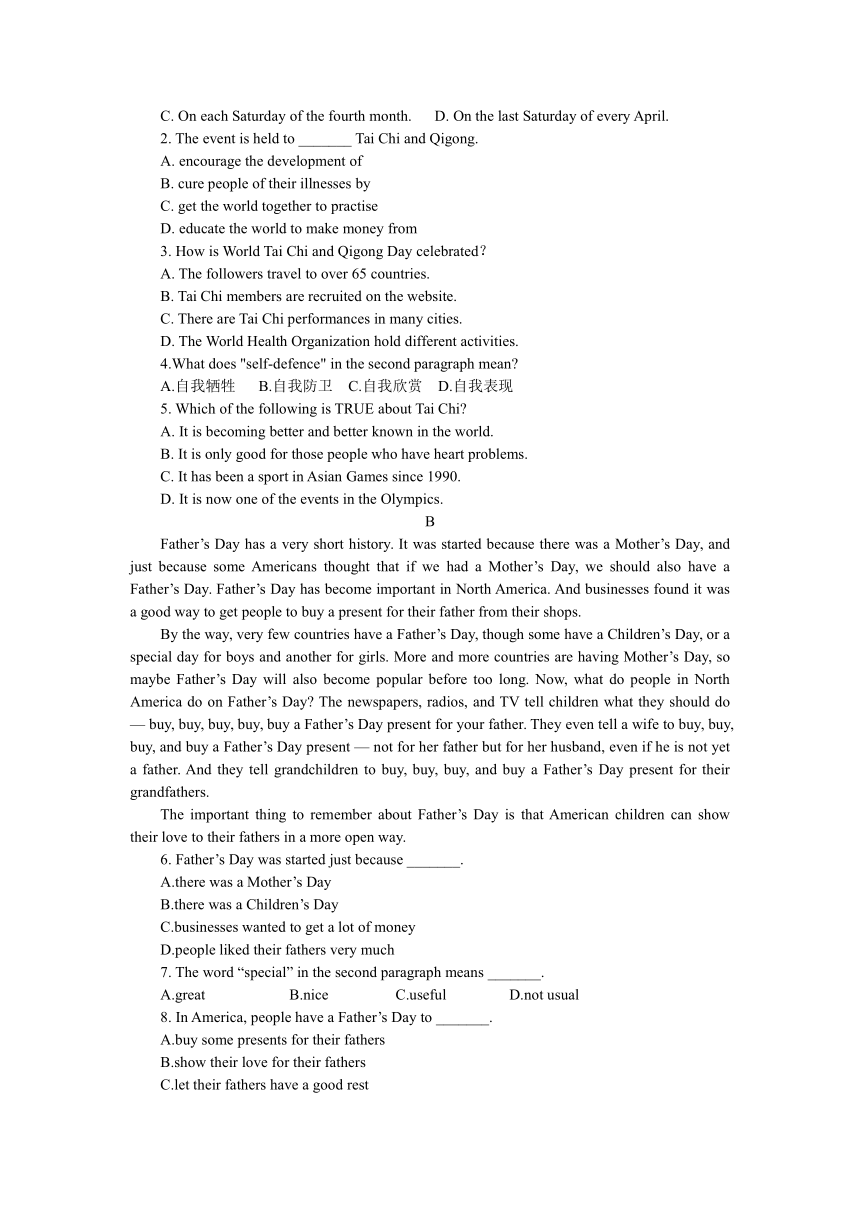 C. On each Saturday of the fourth month.  D. On the last Saturday of every April.
2. The event is held to _______ Tai Chi and Qigong.
A. encourage the development of
B. cure people of their illnesses by
C. get the world together to practise
D. educate the world to make money from
3. How is World Tai Chi and Qigong Day celebrated?
A. The followers travel to over 65 countries.
B. Tai Chi members are recruited on the website.
C. There are Tai Chi performances in many cities.
D. The World Health Organization hold different activities.
4.What does "self-defence" in the second paragraph mean?
A.自我牺牲  B.自我防卫  C.自我欣赏  D.自我表现
5. Which of the following is TRUE about Tai Chi?
A. It is becoming better and better known in the world.
B. It is only good for those people who have heart problems.
C. It has been a sport in Asian Games since 1990.
D. It is now one of the events in the Olympics.
B
Father’s Day has a very short history. It was started because there was a Mother’s Day, and just because some Americans thought that if we had a Mother’s Day, we should also have a Father’s Day. Father’s Day has become important in North America. And businesses found it was a good way to get people to buy a present for their father from their shops.
By the way, very few countries have a Father’s Day, though some have a Children’s Day, or a special day for boys and another for girls. More and more countries are having Mother’s Day, so maybe Father’s Day will also become popular before too long. Now, what do people in North America do on Father’s Day? The newspapers, radios, and TV tell children what they should do — buy, buy, buy, buy, buy a Father’s Day present for your father. They even tell a wife to buy, buy, buy, and buy a Father’s Day present — not for her father but for her husband, even if he is not yet a father. And they tell grandchildren to buy, buy, buy, and buy a Father’s Day present for their grandfathers.
The important thing to remember about Father’s Day is that American children can show their love to their fathers in a more open way.
6. Father’s Day was started just because _______.
A.there was a Mother’s Day
B.there was a Children’s Day
C.businesses wanted to get a lot of money
D.people liked their fathers very much
7. The word “special” in the second paragraph means _______.
A.great  B.nice  C.useful  D.not usual
8. In America, people have a Father’s Day to _______.
A.buy some presents for their fathers
B.show their love for their fathers
C.let their fathers have a good rest